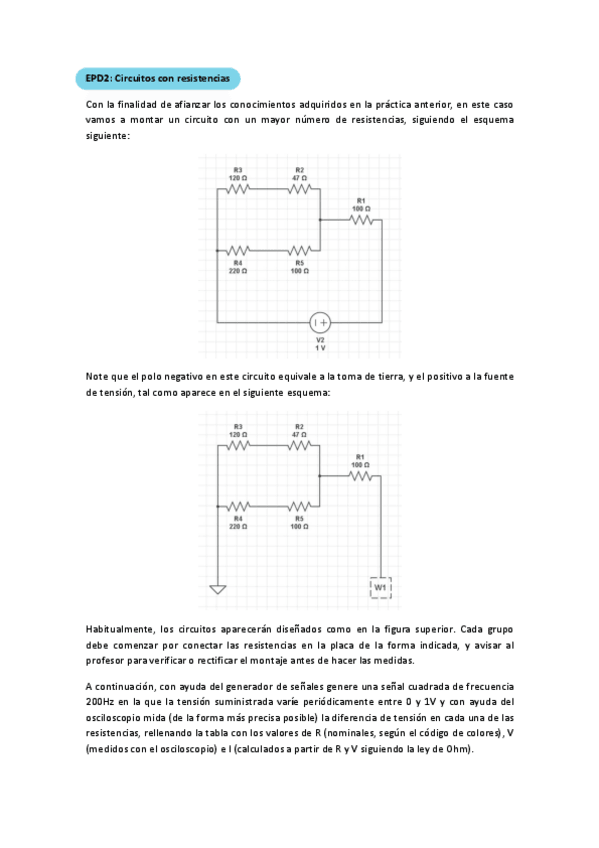 EPD2: Circuitos con resistencias

Con la finalidad de afianzar los conocimientos adquiridos en la práctica anterior, en este caso vamos a montar un circuito con un mayor número de resistencias, siguiendo el esquema siguiente:

R3
120 Ω
R2
47 Ω
R1
100 Ω
R4
220 Ω
R5
100 Ω
V2
1 V

Note que el polo negativo en este circuito equivale a la toma de tierra, y el positivo a la fuente de tensión, tal como aparece en el siguiente esquema:

R3
120 Ω
R2
47 Ω
R1
100 Ω
R4
220 Ω
R5
100 Ω
W1

Habitualmente, los circuitos aparecerán diseñados como en la figura superior. Cada grupo debe comenzar por conectar las resistencias en la placa de la forma indicada, y avisar al profesor para verificar o rectificar el montaje antes de hacer las medidas.

A continuación, con ayuda del generador de señales genere una señal cuadrada de frecuencia 200Hz en la que la tensión suministrada varíe periódicamente entre 0 y 1V y con ayuda del osciloscopio mida (de la forma más precisa posible) la diferencia de tensión en cada una de las resistencias, rellenando la tabla con los valores de R (nominales, según el código de colores), V (medidos con el osciloscopio) e I (calculados a partir de R y V siguiendo la ley de Ohm).